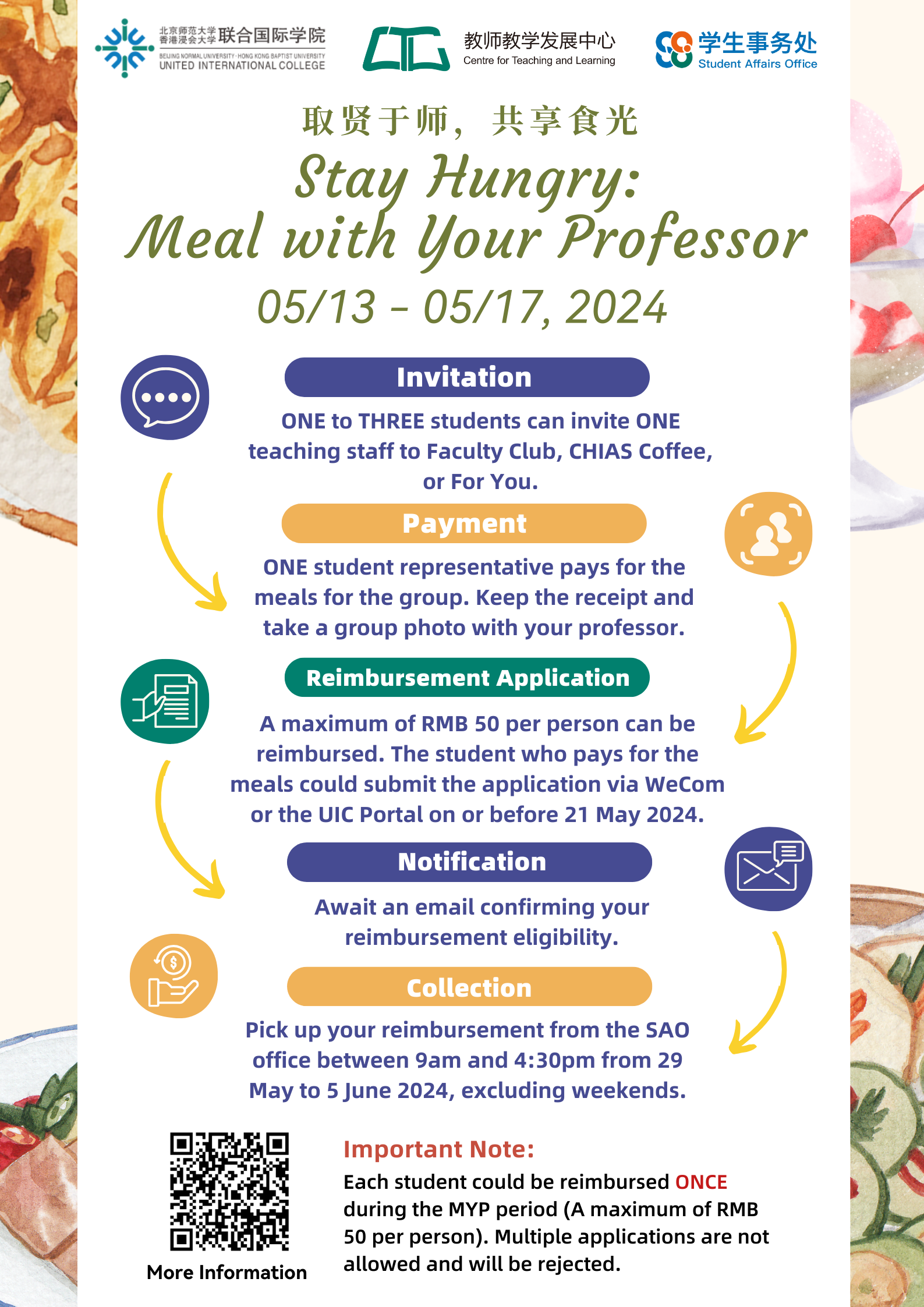 北京师范大学
香港浸会大学
联合国际学院
BEIJING NORMAL UNIVERSITY · HONG KONG BAPTIST UNIVERSITY
UNITED INTERNATIONAL COLLEGE

教师教学发展中心
Centre for Teaching and Learning

学生事务处
Student Affairs Office

取贤于师，共享食光

Stay Hungry:
Meal with Your Professor

05/13 - 05/17, 2024

Invitation

ONE to THREE students can invite ONE teaching staff to Faculty Club, CHIAS Coffee, or For You.

Payment

ONE student representative pays for the meals for the group. Keep the receipt and take a group photo with your professor.

Reimbursement Application

A maximum of RMB 50 per person can be reimbursed. The student who pays for the meals could submit the application via WeCom or the UIC Portal on or before 21 May 2024.

Notification

Await an email confirming your reimbursement eligibility.

Collection

Pick up your reimbursement from the SAO office between 9am and 4:30pm from 29 May to 5 June 2024, excluding weekends.

More Information

Important Note:

Each student could be reimbursed ONCE during the MYP period (A maximum of RMB 50 per person). Multiple applications are not allowed and will be rejected.